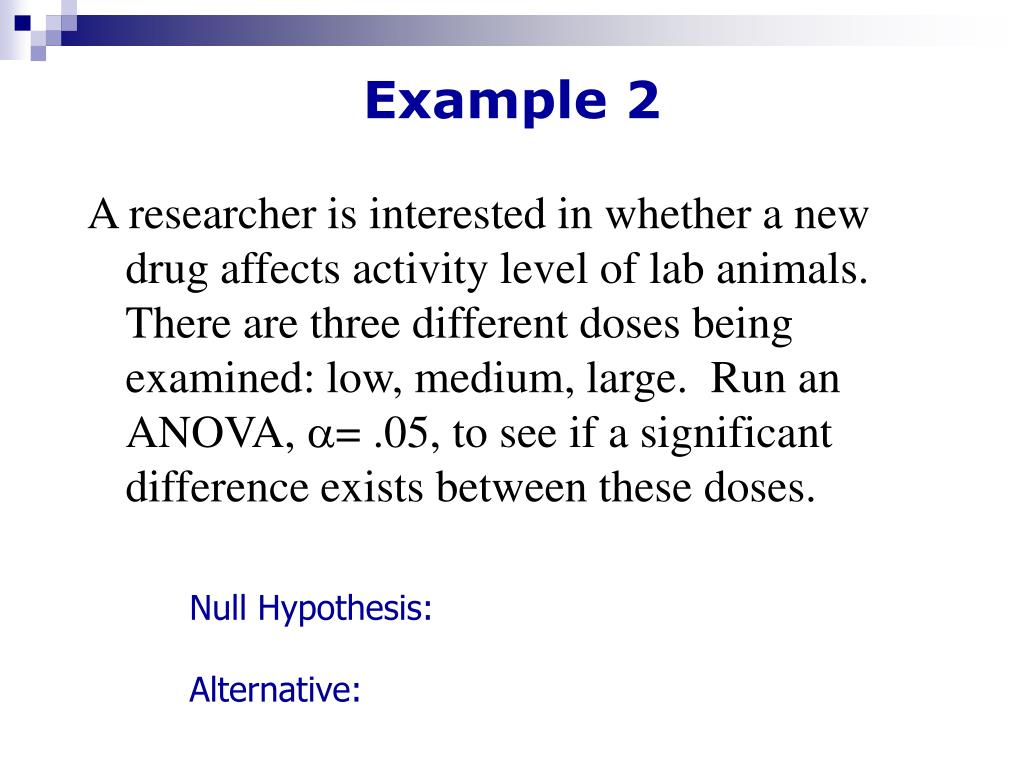 Example 2

A researcher is interested in whether a new drug affects activity level of lab animals. There are three different doses being examined: low, medium, large. Run an ANOVA, $\alpha$= .05, to see if a significant difference exists between these doses.

Null Hypothesis:

Alternative: